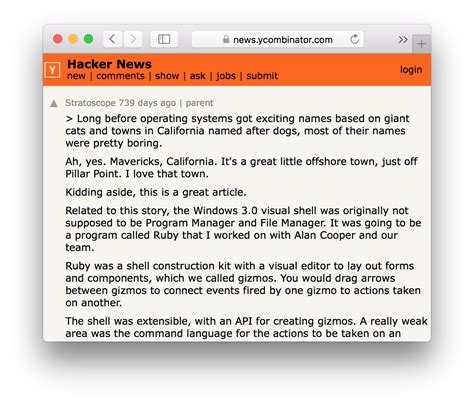 news.ycombinator.com

Y Hacker News
new | comments | show | ask | jobs | submit
login

Stratoscope 739 days ago | parent

> Long before operating systems got exciting names based on giant cats and towns in California named after dogs, most of their names were pretty boring.

Ah, yes. Mavericks, California. It's a great little offshore town, just off Pillar Point. I love that town.

Kidding aside, this is a great article.

Related to this story, the Windows 3.0 visual shell was originally not supposed to be Program Manager and File Manager. It was going to be a program called Ruby that I worked on with Alan Cooper and our team.

Ruby was a shell construction kit with a visual editor to lay out forms and components, which we called gizmos. You would drag arrows between gizmos to connect events fired by one gizmo to actions taken on another.

The shell was extensible, with an API for creating gizmos. A really weak area was the command language for the actions to be taken on an